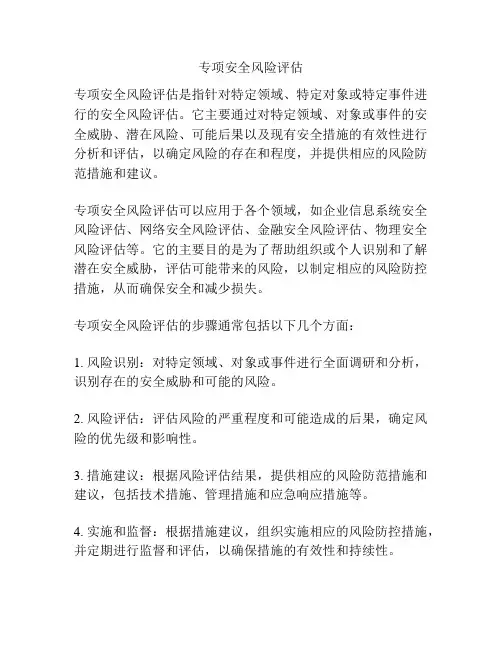 专项安全风险评估

专项安全风险评估是指针对特定领域、特定对象或特定事件进行的安全风险评估。它主要通过对特定领域、对象或事件的安全威胁、潜在风险、可能后果以及现有安全措施的有效性进行分析和评估，以确定风险的存在和程度，并提供相应的风险防范措施和建议。

专项安全风险评估可以应用于各个领域，如企业信息系统安全风险评估、网络安全风险评估、金融安全风险评估、物理安全风险评估等。它的主要目的是为了帮助组织或个人识别和了解潜在安全威胁，评估可能带来的风险，以制定相应的风险防控措施，从而确保安全和减少损失。

专项安全风险评估的步骤通常包括以下几个方面：

1. 风险识别：对特定领域、对象或事件进行全面调研和分析，识别存在的安全威胁和可能的风险。

2. 风险评估：评估风险的严重程度和可能造成的后果，确定风险的优先级和影响性。

3. 措施建议：根据风险评估结果，提供相应的风险防范措施和建议，包括技术措施、管理措施和应急响应措施等。

4. 实施和监督：根据措施建议，组织实施相应的风险防控措施，并定期进行监督和评估，以确保措施的有效性和持续性。